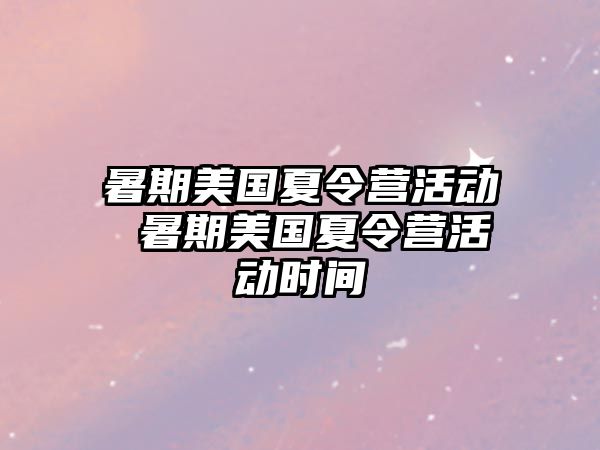 暑期美国夏令营活动 暑期美国夏令营活动时间